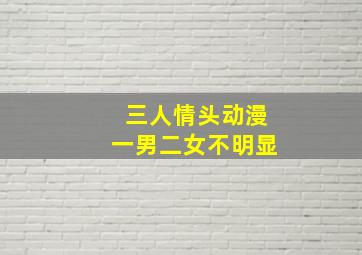 三人情头动漫
一男二女不明显